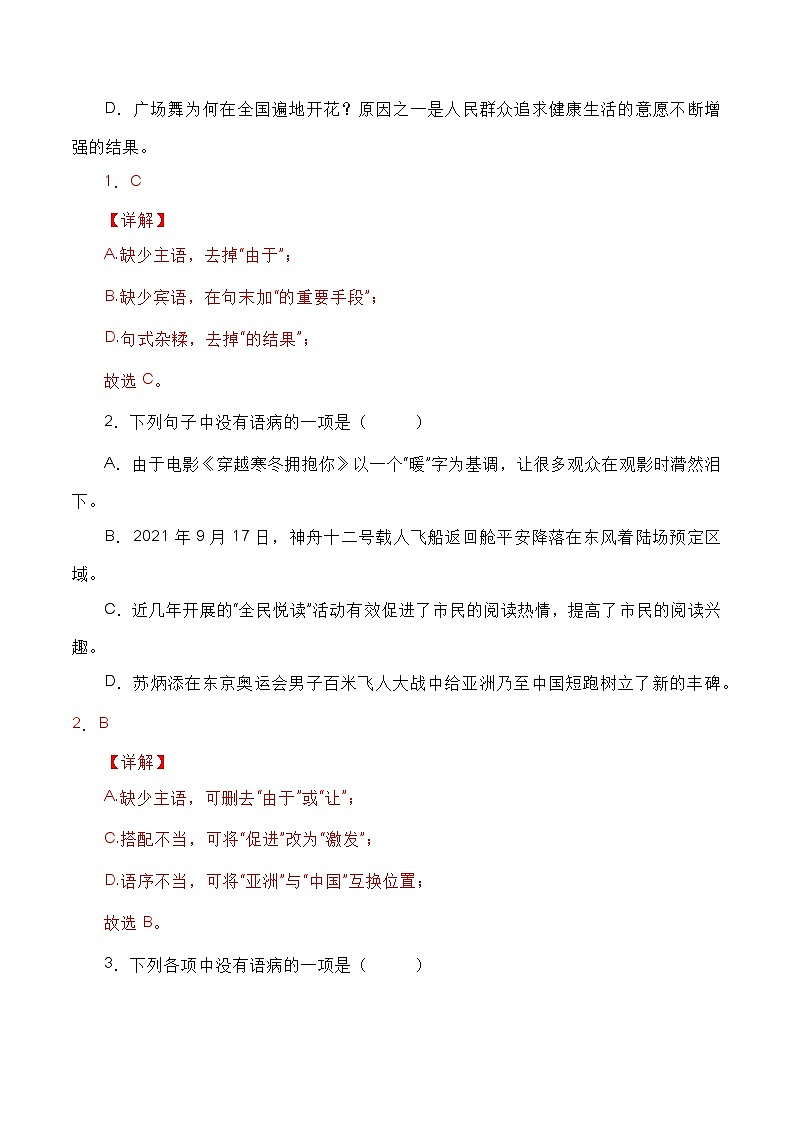 D．广场舞为何在全国遍地开花？原因之一是人民群众追求健康生活的意愿不断增强的结果。

1．C

【详解】

A.缺少主语，去掉“由于”；

B.缺少宾语，在句末加“的重要手段”；

D.句式杂糅，去掉“的结果”；

故选 C。

2．下列句子中没有语病的一项是（　　）

A．由于电影《穿越寒冬拥抱你》以一个“暖”字为基调，让很多观众在观影时潸然泪下。

B．2021 年 9 月 17 日，神舟十二号载人飞船返回舱平安降落在东风着陆场预定区域。

C．近几年开展的“全民悦读”活动有效促进了市民的阅读热情，提高了市民的阅读兴趣。

D．苏炳添在东京奥运会男子百米飞人大战中给亚洲乃至中国短跑树立了新的丰碑。

2．B

【详解】

A.缺少主语，可删去“由于”或“让”；

C.搭配不当，可将“促进”改为“激发”；

D.语序不当，可将“亚洲”与“中国”互换位置；

故选 B。

3．下列各项中没有语病的一项是（　　）